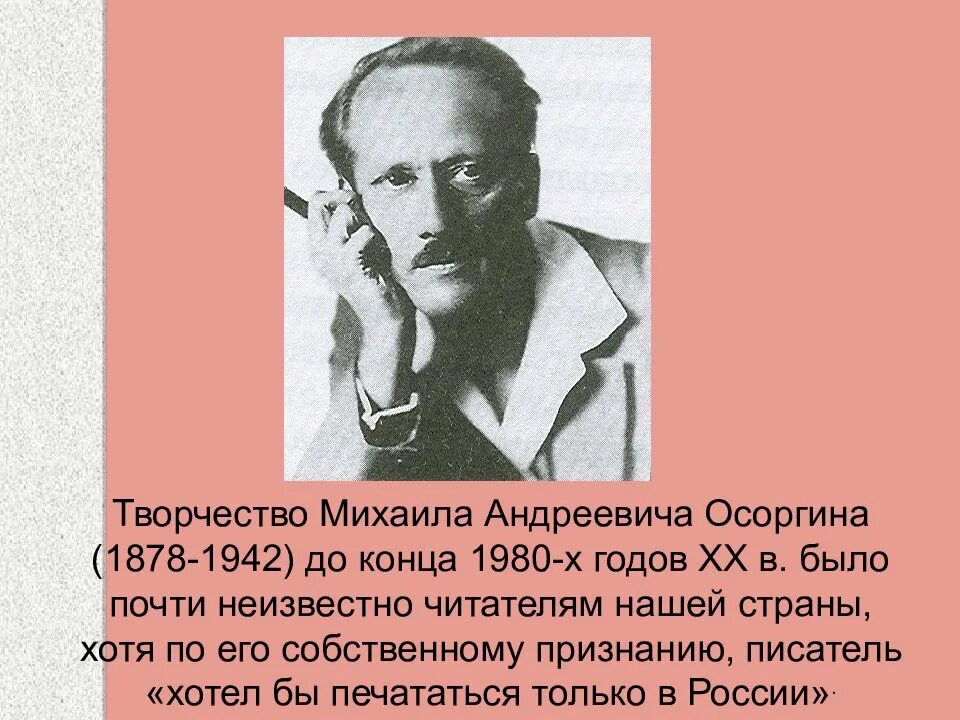 Творчество Михаила Андреевича Осоргина (1878-1942) до конца 1980-х годов XX в. было почти неизвестно читателям нашей страны, хотя по его собственному признанию, писатель «хотел бы печататься только в России».